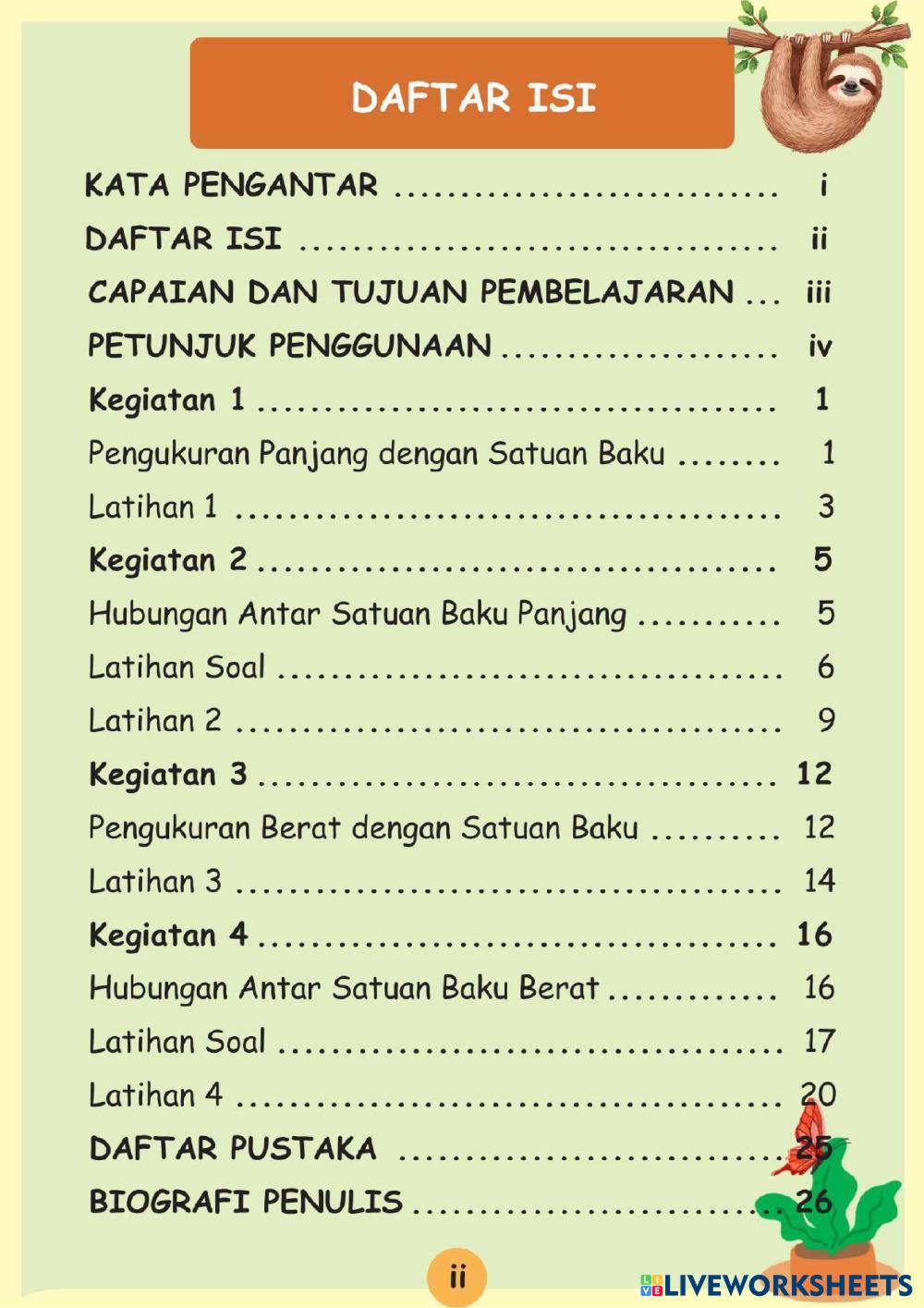 DAFTAR ISI

KATA PENGANTAR i
DAFTAR ISI ii
CAPAIAN DAN TUJUAN PEMBELAJARAN iii
PETUNJUK PENGGUNAAN iv
Kegiatan 1 1
Pengukuran Panjang dengan Satuan Baku 1
Latihan 1 3
Kegiatan 2 5
Hubungan Antar Satuan Baku Panjang 5
Latihan Soal 6
Latihan 2 9
Kegiatan 3 12
Pengukuran Berat dengan Satuan Baku 12
Latihan 3 14
Kegiatan 4 16
Hubungan Antar Satuan Baku Berat 16
Latihan Soal 17
Latihan 4 20
DAFTAR PUSTAKA 25
BIOGRAFI PENULIS 26

ii

LIVEWORKSHEETS